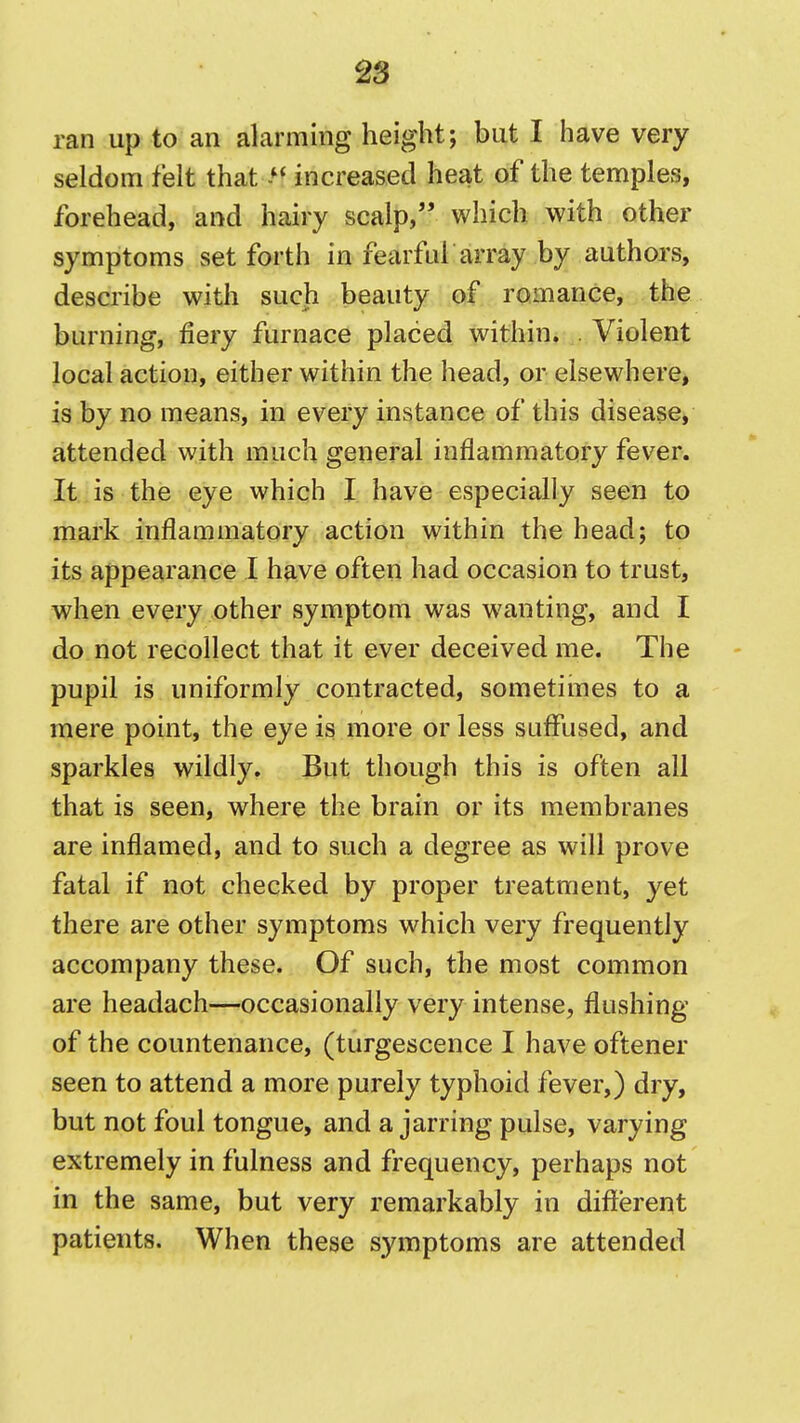 23

ran up to an alarming height; but I have very seldom felt that "increased heat of the temples, forehead, and hairy scalp," which with other symptoms set forth in fearful array by authors, describe with such beauty of romance, the burning, fiery furnace placed within. Violent local action, either within the head, or elsewhere, is by no means, in every instance of this disease, attended with much general inflammatory fever. It is the eye which I have especially seen to mark inflammatory action within the head; to its appearance I have often had occasion to trust, when every other symptom was wanting, and I do not recollect that it ever deceived me. The pupil is uniformly contracted, sometimes to a mere point, the eye is more or less suffused, and sparkles wildly. But though this is often all that is seen, where the brain or its membranes are inflamed, and to such a degree as will prove fatal if not checked by proper treatment, yet there are other symptoms which very frequently accompany these. Of such, the most common are headach—occasionally very intense, flushing of the countenance, (turgescence I have oftener seen to attend a more purely typhoid fever,) dry, but not foul tongue, and a jarring pulse, varying extremely in fulness and frequency, perhaps not in the same, but very remarkably in different patients. When these symptoms are attended